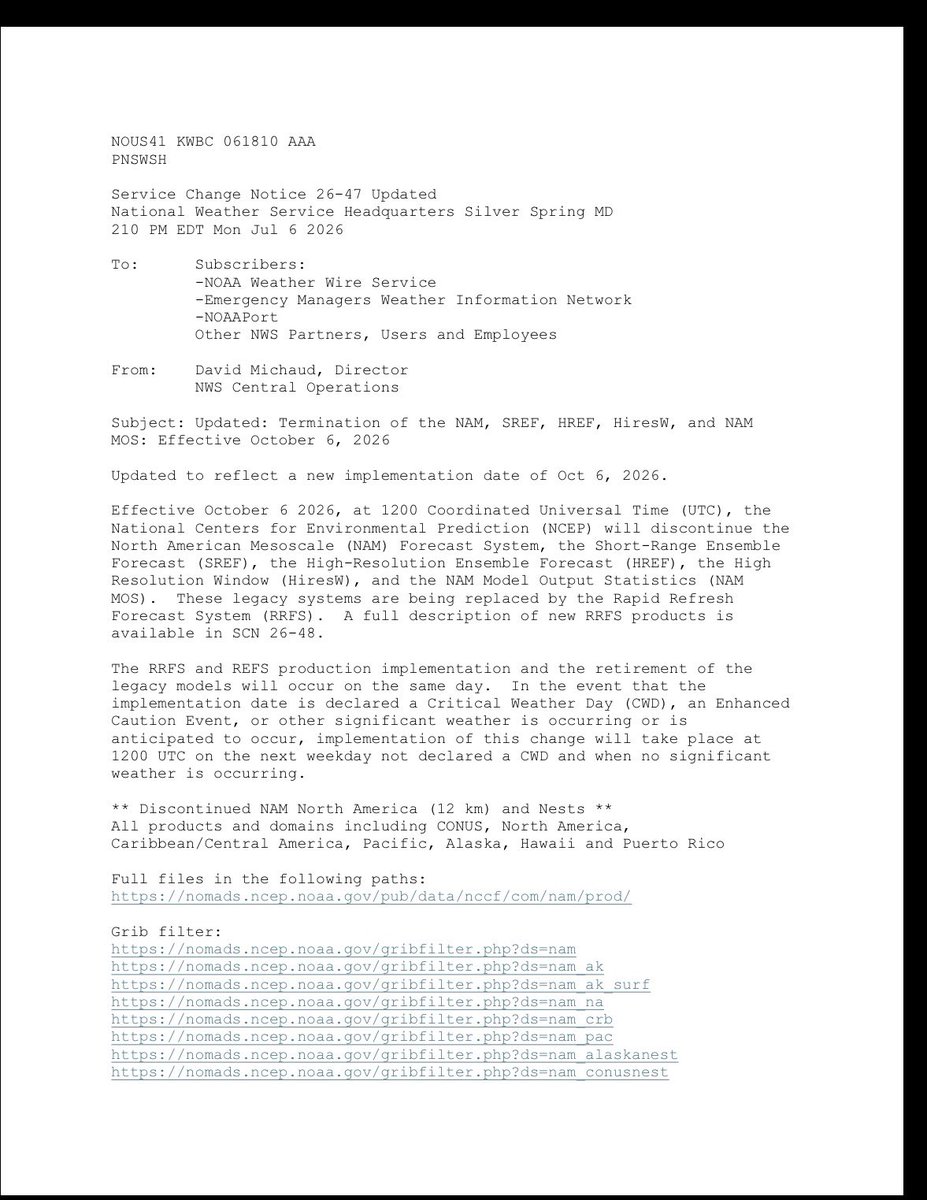 NOUS41 KWBC 061810 AAA
PNSWSH

Service Change Notice 26-47 Updated
National Weather Service Headquarters Silver Spring MD
210 PM EDT Mon Jul 6 2026

To: Subscribers:
-NOAA Weather Wire Service
-Emergency Managers Weather Information Network
-NOAAPort
Other NWS Partners, Users and Employees

From: David Michaud, Director
NWS Central Operations

Subject: Updated: Termination of the NAM, SREF, HREF, HiresW, and NAM MOS: Effective October 6, 2026

Updated to reflect a new implementation date of Oct 6, 2026.

Effective October 6 2026, at 1200 Coordinated Universal Time (UTC), the National Centers for Environmental Prediction (NCEP) will discontinue the North American Mesoscale (NAM) Forecast System, the Short-Range Ensemble Forecast (SREF), the High-Resolution Ensemble Forecast (HREF), the High Resolution Window (HiresW), and the NAM Model Output Statistics (NAM MOS). These legacy systems are being replaced by the Rapid Refresh Forecast System (RRFS). A full description of new RRFS products is available in SCN 26-48.

The RRFS and REFS production implementation and the retirement of the legacy models will occur on the same day. In the event that the implementation date is declared a Critical Weather Day (CWD), an Enhanced Caution Event, or other significant weather is occurring or is anticipated to occur, implementation of this change will take place at 1200 UTC on the next weekday not declared a CWD and when no significant weather is occurring.

** Discontinued NAM North America (12 km) and Nests **
All products and domains including CONUS, North America, Caribbean/Central America, Pacific, Alaska, Hawaii and Puerto Rico

Full files in the following paths:
https://nomads.ncep.noaa.gov/pub/data/nccf/com/nam/prod/

Grib filter:
https://nomads.ncep.noaa.gov/gribfilter.php?ds=nam
https://nomads.ncep.noaa.gov/gribfilter.php?ds=nam_ak
https://nomads.ncep.noaa.gov/gribfilter.php?ds=nam_ak_surf
https://nomads.ncep.noaa.gov/gribfilter.php?ds=nam_na
https://nomads.ncep.noaa.gov/gribfilter.php?ds=nam_crb
https://nomads.ncep.noaa.gov/gribfilter.php?ds=nam_pac
https://nomads.ncep.noaa.gov/gribfilter.php?ds=nam_alaskanest
https://nomads.ncep.noaa.gov/gribfilter.php?ds=nam_conusnest